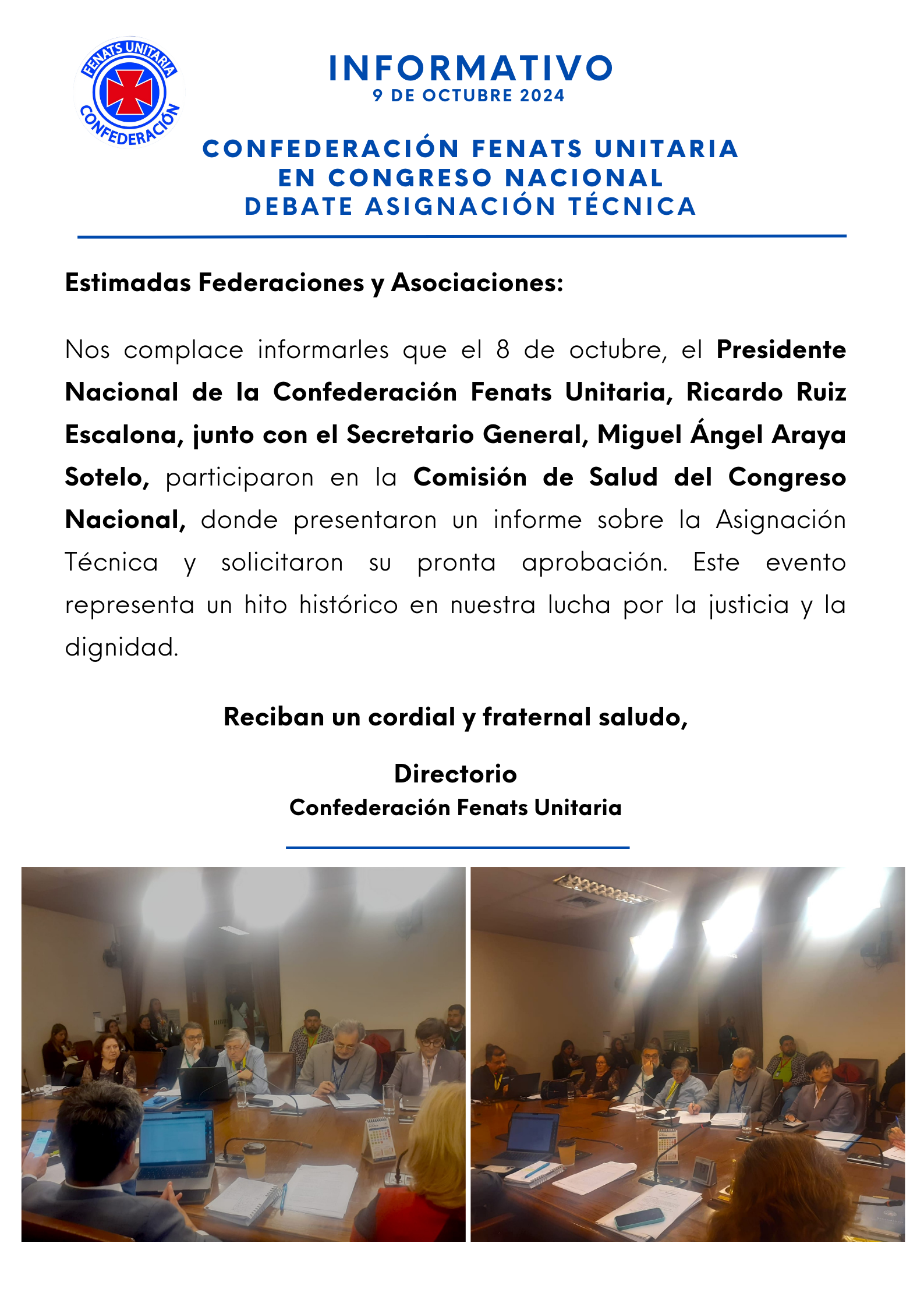 FENATS UNITARIA
CONFEDERACIÓN

INFORMATIVO
9 DE OCTUBRE 2024

CONFEDERACIÓN FENATS UNITARIA
EN CONGRESO NACIONAL
DEBATE ASIGNACIÓN TÉCNICA

Estimadas Federaciones y Asociaciones:

Nos complace informarles que el 8 de octubre, el Presidente Nacional de la Confederación Fenats Unitaria, Ricardo Ruiz Escalona, junto con el Secretario General, Miguel Ángel Araya Sotelo, participaron en la Comisión de Salud del Congreso Nacional, donde presentaron un informe sobre la Asignación Técnica y solicitaron su pronta aprobación. Este evento representa un hito histórico en nuestra lucha por la justicia y la dignidad.

Reciban un cordial y fraternal saludo,

Directorio
Confederación Fenats Unitaria